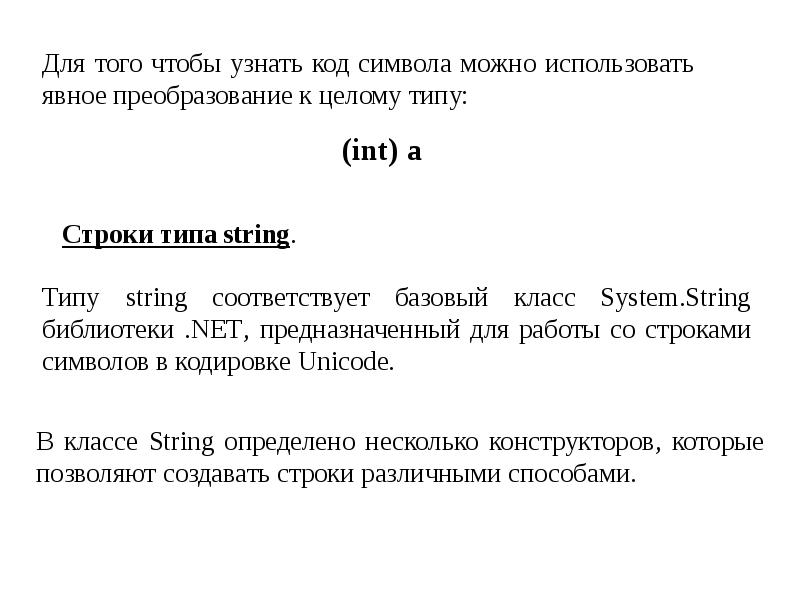 Для того чтобы узнать код символа можно использовать явное преобразование к целому типу:

(int) a

Строки типа string.

Типу string соответствует базовый класс System.String библиотеки .NET, предназначенный для работы со строками символов в кодировке Unicode.

В классе String определено несколько конструкторов, которые позволяют создавать строки различными способами.